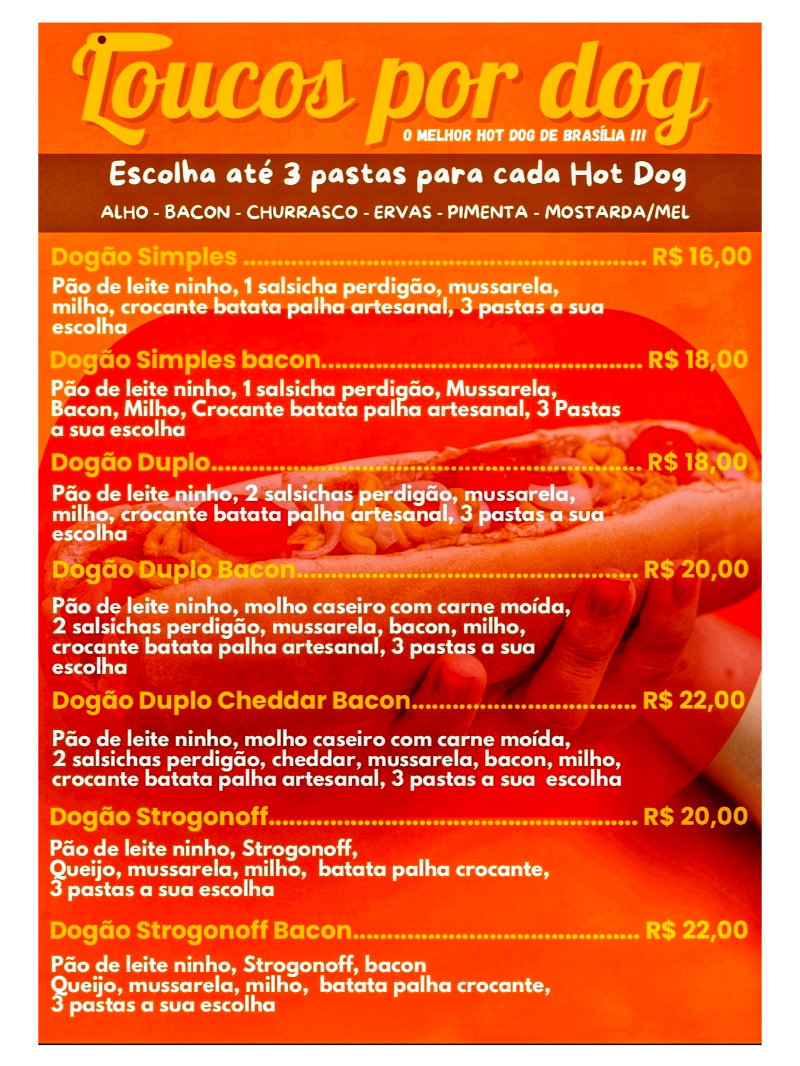 Loucos por dog

O MELHOR HOT DOG DE BRASÍLIA !!!

Escolha até 3 pastas para cada Hot Dog

ALHO - BACON - CHURRASCO - ERVAS - PIMENTA - MOSTARDA/MEL

Dogão Simples R$ 16,00

Pão de leite ninho, 1 salsicha perdigão, mussarela, milho, crocante batata palha artesanal, 3 pastas a sua escolha

Dogão Simples bacon R$ 18,00

Pão de leite ninho, 1 salsicha perdigão, Mussarela, Bacon, Milho, Crocante batata palha artesanal, 3 Pastas a sua escolha

Dogão Duplo R$ 18,00

Pão de leite ninho, 2 salsichas perdigão, mussarela, milho, crocante batata palha artesanal, 3 pastas a sua escolha

Dogão Duplo Bacon R$ 20,00

Pão de leite ninho, molho caseiro com carne moída, 2 salsichas perdigão, mussarela, bacon, milho, crocante batata palha artesanal, 3 pastas a sua escolha

Dogão Duplo Cheddar Bacon R$ 22,00

Pão de leite ninho, molho caseiro com carne moída, 2 salsichas perdigão, cheddar, mussarela, bacon, milho, crocante batata palha artesanal, 3 pastas a sua escolha

Dogão Strogonoff R$ 20,00

Pão de leite ninho, Strogonoff, Queijo, mussarela, milho, batata palha crocante, 3 pastas a sua escolha

Dogão Strogonoff Bacon R$ 22,00

Pão de leite ninho, Strogonoff, bacon Queijo, mussarela, milho, batata palha crocante, 3 pastas a sua escolha